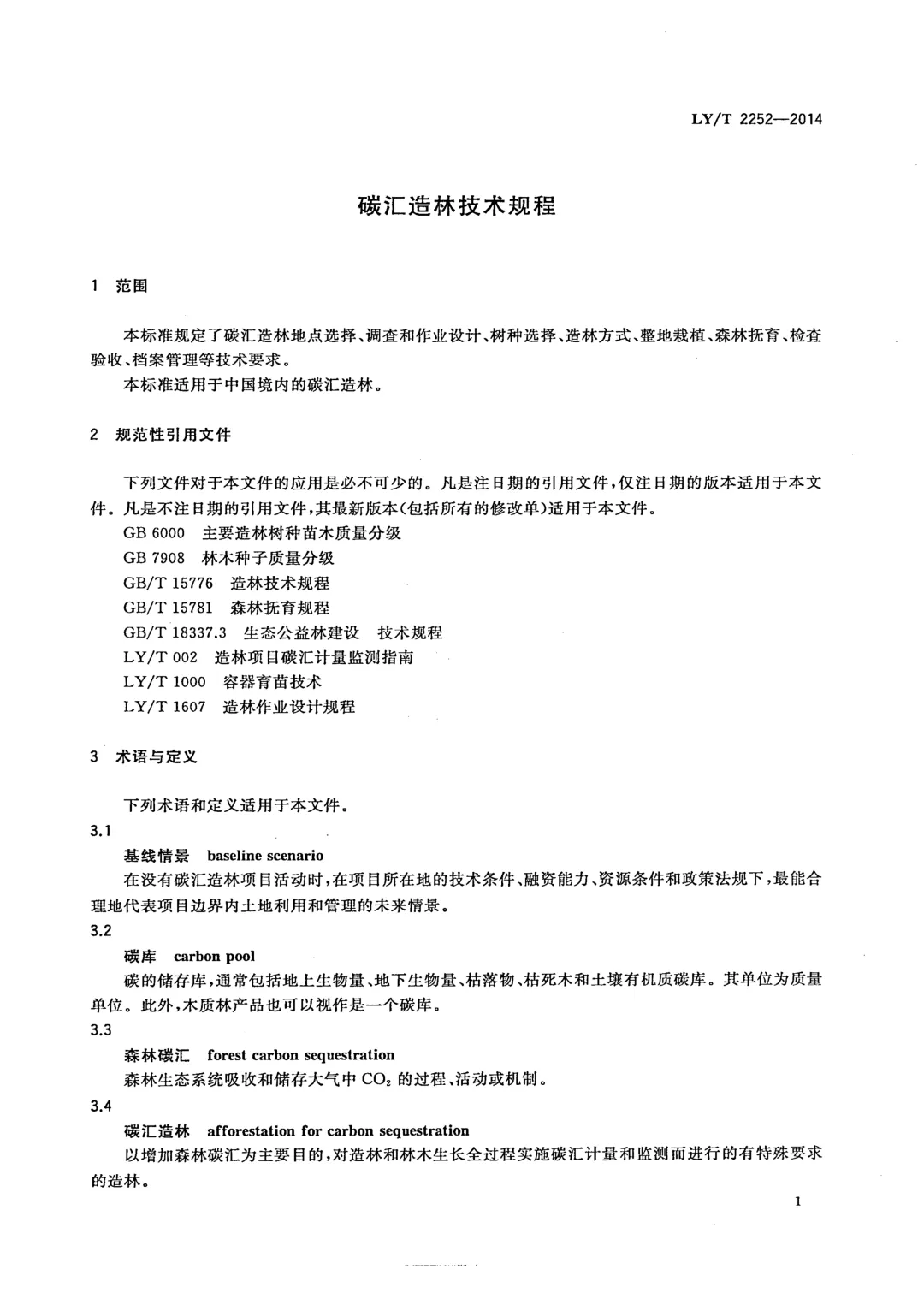 LY/T 2252—2014

碳汇造林技术规程

1 范围

本标准规定了碳汇造林地点选择、调查和作业设计、树种选择、造林方式、整地栽植、森林抚育、检查验收、档案管理等技术要求。

本标准适用于中国境内的碳汇造林。

2 规范性引用文件

下列文件对于本文件的应用是必不可少的。凡是注日期的引用文件，仅注日期的版本适用于本文件。凡是不注日期的引用文件，其最新版本(包括所有的修改单)适用于本文件。

GB 6000 主要造林树种苗木质量分级

GB 7908 林木种子质量分级

GB/T 15776 造林技术规程

GB/T 15781 森林抚育规程

GB/T 18337.3 生态公益林建设 技术规程

LY/T 002 造林项目碳汇计量监测指南

LY/T 1000 容器育苗技术

LY/T 1607 造林作业设计规程

3 术语与定义

下列术语和定义适用于本文件。

3.1

基线情景 baseline scenario

在没有碳汇造林项目活动时，在项目所在地的技术条件、融资能力、资源条件和政策法规下，最能合理地代表项目边界内土地利用和管理的未来情景。

3.2

碳库 carbon pool

碳的储存库，通常包括地上生物量、地下生物量、枯落物、枯死木和土壤有机质碳库。其单位为质量单位。此外，木质林产品也可以视作是一个碳库。

3.3

森林碳汇 forest carbon sequestration

森林生态系统吸收和储存大气中 $CO_2$ 的过程、活动或机制。

3.4

碳汇造林 afforestation for carbon sequestration

以增加森林碳汇为主要目的，对造林和林木生长全过程实施碳汇计量和监测而进行的有特殊要求的造林。

1